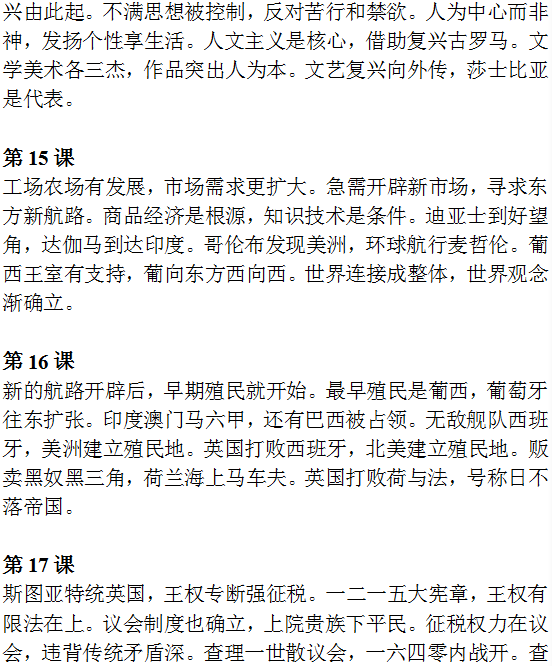 兴由此起。不满思想被控制，反对苦行和禁欲。人为中心而非神，发扬个性享生活。人文主义是核心，借助复兴古罗马。文学美术各三杰，作品突出人为本。文艺复兴向外传，莎士比亚是代表。

第 15 课
工场农场有发展，市场需求更扩大。急需开辟新市场，寻求东方新航路。商品经济是根源，知识技术是条件。迪亚士到好望角，达伽马到达印度。哥伦布发现美洲，环球航行麦哲伦。葡西王室有支持，葡向东方西向西。世界连接成整体，世界观念渐确立。

第 16 课
新的航路开辟后，早期殖民就开始。最早殖民是葡西，葡萄牙往东扩张。印度澳门马六甲，还有巴西被占领。无敌舰队西班牙，美洲建立殖民地。英国打败西班牙，北美建立殖民地。贩卖黑奴黑三角，荷兰海上马车夫。英国打败荷与法，号称日不落帝国。

第 17 课
斯图亚特统英国，王权专断强征税。一二一五大宪章，王权有限法在上。议会制度也确立，上院贵族下平民。征税权力在议会，违背传统矛盾深。查理一世散议会，一六四零内战开。查